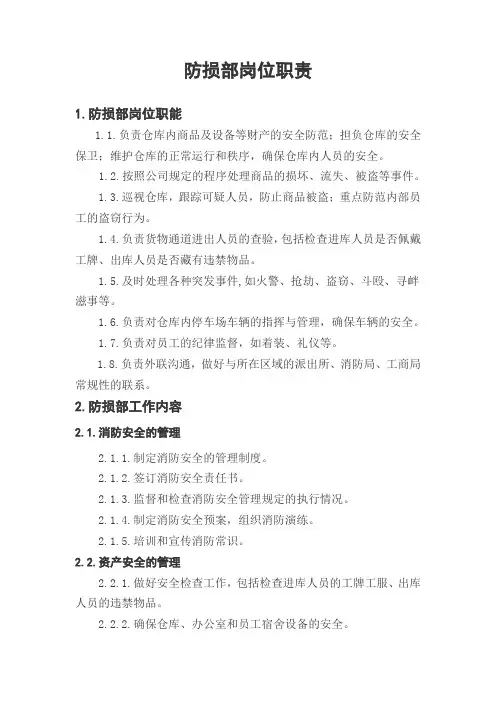 防损部岗位职责

1. 防损部岗位职能

1.1. 负责仓库内商品及设备等财产的安全防范；担负仓库的安全保卫；维护仓库的正常运行和秩序，确保仓库内人员的安全。

1.2. 按照公司规定的程序处理商品的损坏、流失、被盗等事件。

1.3. 巡视仓库，跟踪可疑人员，防止商品被盗；重点防范内部员工的盗窃行为。

1.4. 负责货物通道进出人员的查验，包括检查进库人员是否佩戴工牌、出库人员是否藏有违禁物品。

1.5. 及时处理各种突发事件，如火警、抢劫、盗窃、斗殴、寻衅滋事等。

1.6. 负责对仓库内停车场车辆的指挥与管理，确保车辆的安全。

1.7. 负责对员工的纪律监督，如着装、礼仪等。

1.8. 负责外联沟通，做好与所在区域的派出所、消防局、工商局常规性的联系。

2. 防损部工作内容

2.1. 消防安全的管理

2.1.1. 制定消防安全的管理制度。

2.1.2. 签订消防安全责任书。

2.1.3. 监督和检查消防安全管理规定的执行情况。

2.1.4. 制定消防安全预案，组织消防演练。

2.1.5. 培训和宣传消防常识。

2.2. 资产安全的管理

2.2.1. 做好安全检查工作，包括检查进库人员的工牌工服、出库人员的违禁物品。

2.2.2. 确保仓库、办公室和员工宿舍设备的安全。